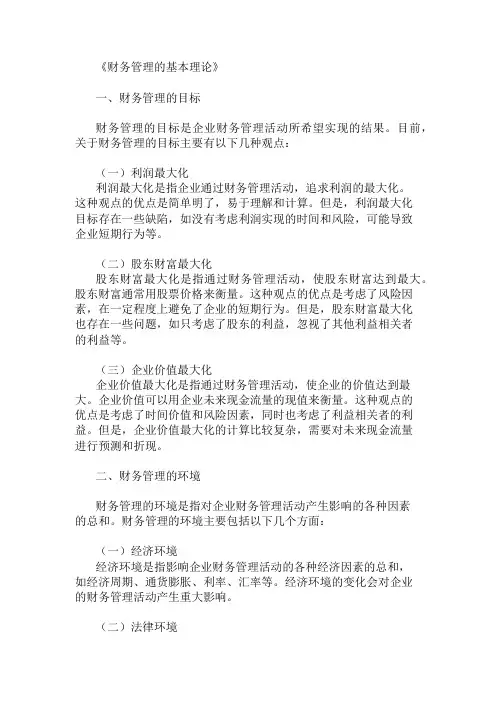 《财务管理的基本理论》

一、财务管理的目标

财务管理的目标是企业财务管理活动所希望实现的结果。目前，关于财务管理的目标主要有以下几种观点：

（一）利润最大化
利润最大化是指企业通过财务管理活动，追求利润的最大化。这种观点的优点是简单明了，易于理解和计算。但是，利润最大化目标存在一些缺陷，如没有考虑利润实现的时间和风险，可能导致企业短期行为等。

（二）股东财富最大化
股东财富最大化是指通过财务管理活动，使股东财富达到最大。股东财富通常用股票价格来衡量。这种观点的优点是考虑了风险因素，在一定程度上避免了企业的短期行为。但是，股东财富最大化也存在一些问题，如只考虑了股东的利益，忽视了其他利益相关者的利益等。

（三）企业价值最大化
企业价值最大化是指通过财务管理活动，使企业的价值达到最大。企业价值可以用企业未来现金流量的现值来衡量。这种观点的优点是考虑了时间价值和风险因素，同时也考虑了利益相关者的利益。但是，企业价值最大化的计算比较复杂，需要对未来现金流量进行预测和折现。

二、财务管理的环境

财务管理的环境是指对企业财务管理活动产生影响的各种因素的总和。财务管理的环境主要包括以下几个方面：

（一）经济环境
经济环境是指影响企业财务管理活动的各种经济因素的总和，如经济周期、通货膨胀、利率、汇率等。经济环境的变化会对企业的财务管理活动产生重大影响。

（二）法律环境